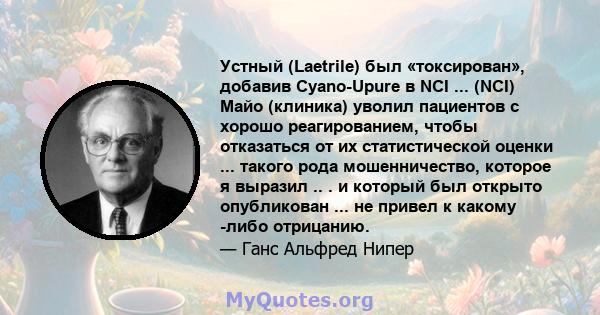 Устный (Laetrile) был «токсирован», добавив Cyano-Upure в NCI ... (NCI) Майо (клиника) уволил пациентов с хорошо реагированием, чтобы отказаться от их статистической оценки ... такого рода мошенничество, которое я выразил .. . и который был открыто опубликован ... не привел к какому -либо отрицанию.

— Ганс Альфред Нипер

MyQuotes.org